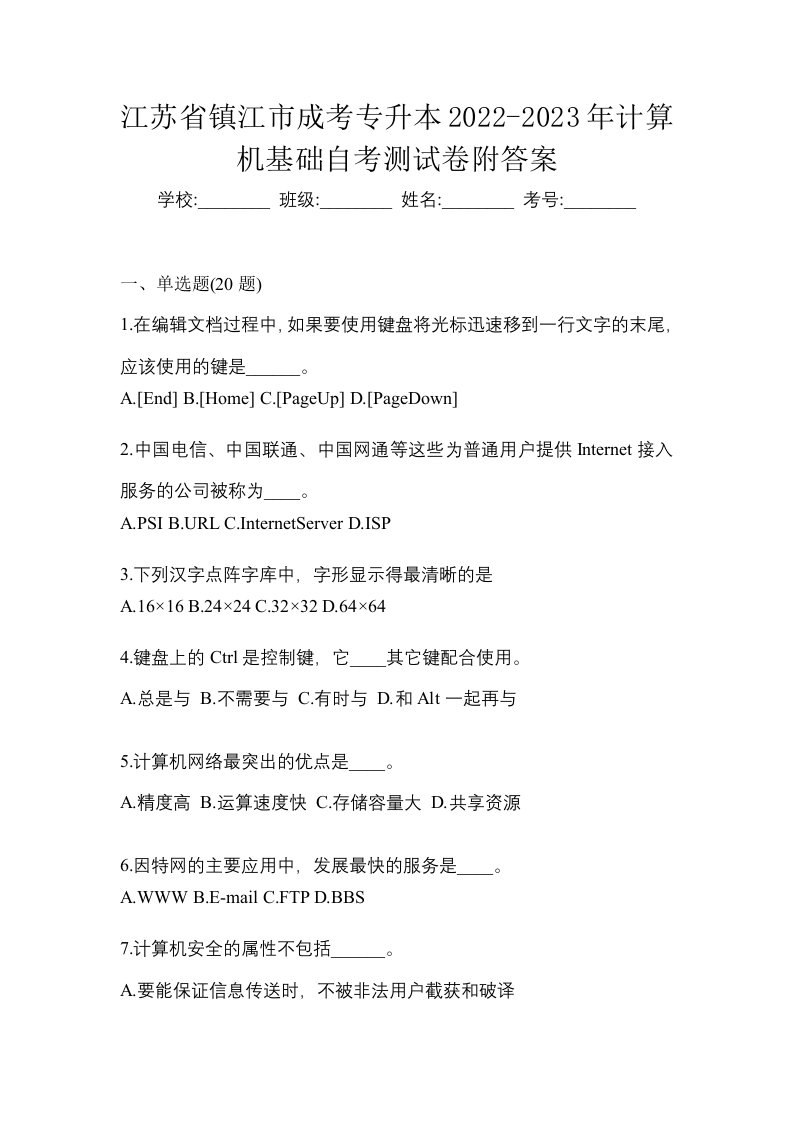 江苏省镇江市成考专升本2022-2023年计算机基础自考测试卷附答案

学校:________ 班级:________ 姓名:________ 考号:________

一、单选题(20 题)

1.在编辑文档过程中,如果要使用键盘将光标迅速移到一行文字的末尾,应该使用的键是______。

A.[End] B.[Home] C.[PageUp] D.[PageDown]

2.中国电信、中国联通、中国网通等这些为普通用户提供 Internet 接入服务的公司被称为____。

A.PSI B.URL C.InternetServer D.ISP

3.下列汉字点阵字库中，字形显示得最清晰的是

A.16×16 B.24×24 C.32×32 D.64×64

4.键盘上的 Ctrl 是控制键，它____其它键配合使用。

A.总是与 B.不需要与 C.有时与 D.和 Alt 一起再与

5.计算机网络最突出的优点是____。

A.精度高 B.运算速度快 C.存储容量大 D.共享资源

6.因特网的主要应用中，发展最快的服务是____。

A.WWW B.E-mail C.FTP D.BBS

7.计算机安全的属性不包括______。

A.要能保证信息传送时，不被非法用户截获和破译